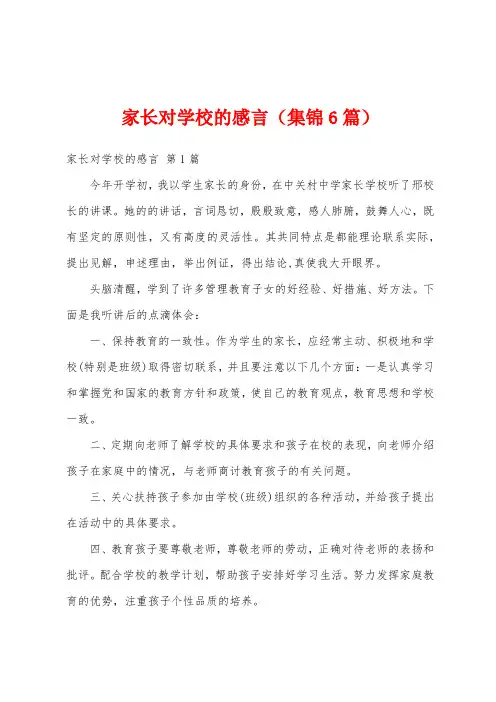 家长对学校的感言（集锦6篇）

家长对学校的感言 第1篇

今年开学初，我以学生家长的身份，在中关村中学家长学校听了邢校长的讲课。她的讲话，言词恳切，殷殷致意，感人肺腑，鼓舞人心，既有坚定的原则性，又有高度的灵活性。其共同特点是都能理论联系实际，提出见解，申述理由，举出例证，得出结论,真使我大开眼界。

头脑清醒，学到了许多管理教育子女的好经验、好措施、好方法。下面是我听讲后的点滴体会：

一、保持教育的一致性。作为学生的家长，应经常主动、积极地和学校(特别是班级)取得密切联系，并且要注意以下几个方面：一是认真学习和掌握党和国家的教育方针和政策，使自己的教育观点，教育思想和学校一致。

二、定期向老师了解学校的具体要求和孩子在校的表现，向老师介绍孩子在家庭中的情况，与老师商讨教育孩子的有关问题。

三、关心扶持孩子参加由学校(班级)组织的各种活动，并给孩子提出在活动中的具体要求。

四、教育孩子要尊敬老师，尊敬老师的劳动，正确对待老师的表扬和批评。配合学校的教学计划，帮助孩子安排好学习生活。努力发挥家庭教育的优势，注重孩子个性品质的培养。